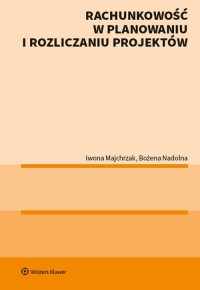 RACHUNKOWOŚĆ W PLANOWANIU I ROZLICZANIU PROJEKTÓW

Iwona Majchrzak, Bożena Nadolna

Wolters Kluwer